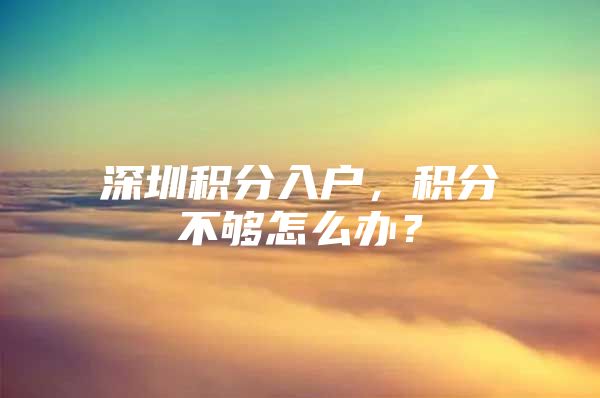 深圳积分入户，积分不够怎么办？